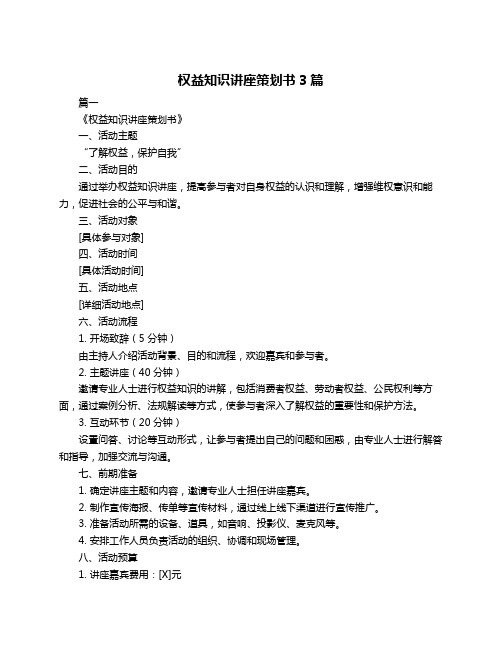 权益知识讲座策划书 3 篇

篇一

《权益知识讲座策划书》

一、活动主题

“了解权益，保护自我”

二、活动目的

通过举办权益知识讲座，提高参与者对自身权益的认识和理解，增强维权意识和能力，促进社会的公平与和谐。

三、活动对象

[具体参与对象]

四、活动时间

[具体活动时间]

五、活动地点

[详细活动地点]

六、活动流程

1. 开场致辞（5 分钟）

由主持人介绍活动背景、目的和流程，欢迎嘉宾和参与者。

2. 主题讲座（40 分钟）

邀请专业人士进行权益知识的讲解，包括消费者权益、劳动者权益、公民权利等方面，通过案例分析、法规解读等方式，使参与者深入了解权益的重要性和保护方法。

3. 互动环节（20 分钟）

设置问答、讨论等互动形式，让参与者提出自己的问题和困惑，由专业人士进行解答和指导，加强交流与沟通。

七、前期准备

1. 确定讲座主题和内容，邀请专业人士担任讲座嘉宾。

2. 制作宣传海报、传单等宣传材料，通过线上线下渠道进行宣传推广。

3. 准备活动所需的设备、道具，如音响、投影仪、麦克风等。

4. 安排工作人员负责活动的组织、协调和现场管理。

八、活动预算

1. 讲座嘉宾费用：[X]元